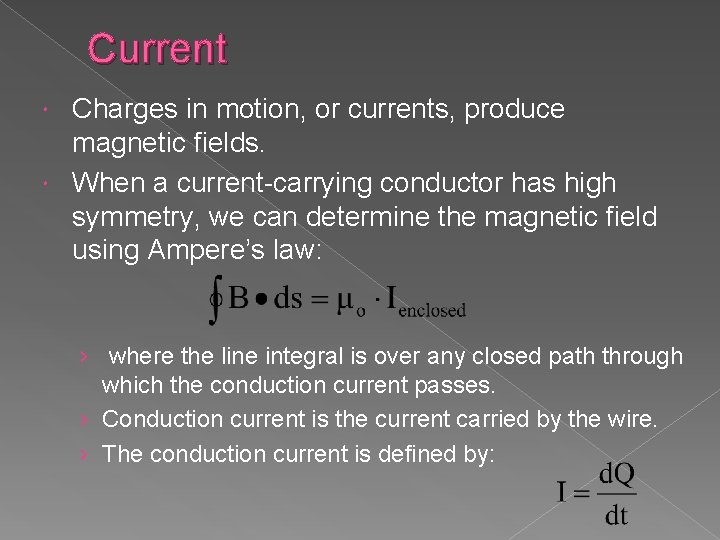 Current

• Charges in motion, or currents, produce magnetic fields.

• When a current-carrying conductor has high symmetry, we can determine the magnetic field using Ampere's law:

$\oint B \bullet ds = \mu_o \cdot I_{enclosed}$

› where the line integral is over any closed path through which the conduction current passes.

› Conduction current is the current carried by the wire.

› The conduction current is defined by:

$I = \frac{dQ}{dt}$